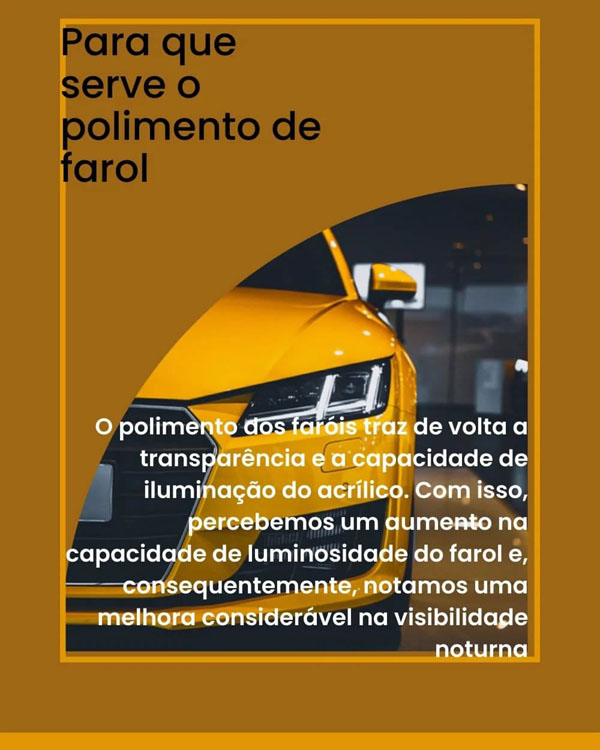 Para que serve o polimento de farol

O polimento dos faróis traz de volta a transparência e a capacidade de iluminação do acrílico. Com isso, percebemos um aumento na capacidade de luminosidade do farol e, consequentemente, notamos uma melhora considerável na visibilidade noturna